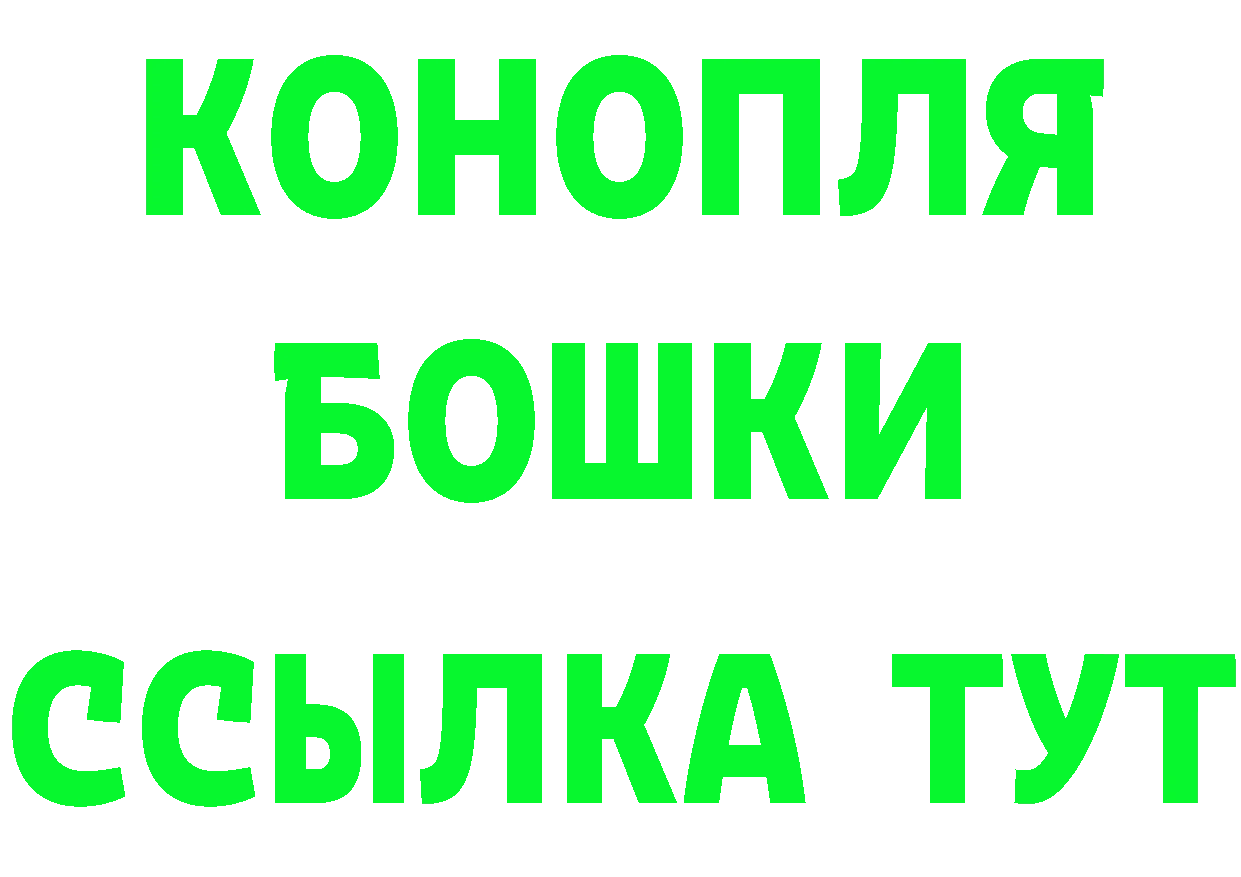 КОНОПЛЯ
БОШКИ
ССЫЛКА ТУТ